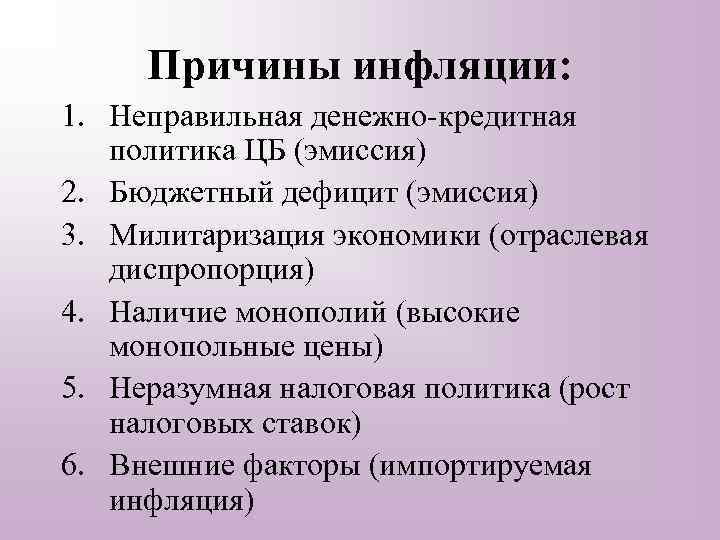 Причины инфляции:

1. Неправильная денежно-кредитная политика ЦБ (эмиссия)
2. Бюджетный дефицит (эмиссия)
3. Милитаризация экономики (отраслевая диспропорция)
4. Наличие монополий (высокие монопольные цены)
5. Неразумная налоговая политика (рост налоговых ставок)
6. Внешние факторы (импортируемая инфляция)